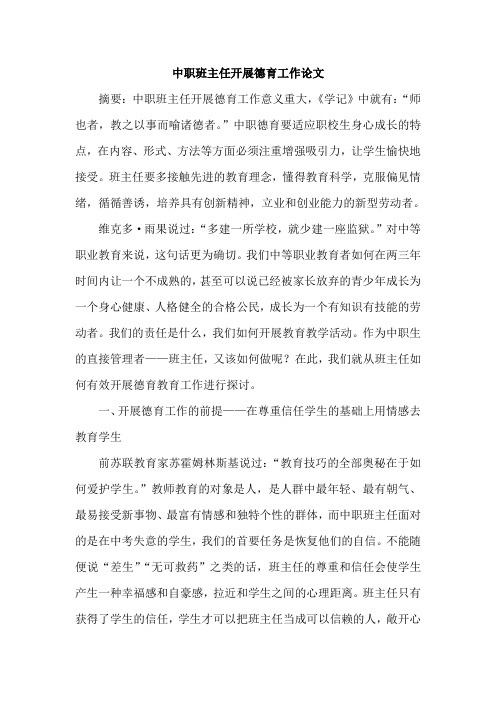 中职班主任开展德育工作论文

摘要：中职班主任开展德育工作意义重大，《学记》中就有：“师也者，教之以事而喻诸德者。”中职德育要适应职校生身心成长的特点，在内容、形式、方法等方面必须注重增强吸引力，让学生愉快地接受。班主任要多接触先进的教育理念，懂得教育科学，克服偏见情绪，循循善诱，培养具有创新精神，立业和创业能力的新型劳动者。

维克多·雨果说过：“多建一所学校，就少建一座监狱。”对中等职业教育来说，这句话更为确切。我们中等职业教育者如何在两三年时间内让一个不成熟的，甚至可以说已经被家长放弃的青少年成长为一个身心健康、人格健全的合格公民，成长为一个有知识有技能的劳动者。我们的责任是什么，我们如何开展教育教学活动。作为中职生的直接管理者——班主任，又该如何做呢？在此，我们就从班主任如何有效开展德育教育工作进行探讨。

一、开展德育工作的前提——在尊重信任学生的基础上用情感去教育学生

前苏联教育家苏霍姆林斯基说过：“教育技巧的全部奥秘在于如何爱护学生。”教师教育的对象是人，是人群中最年轻、最有朝气、最易接受新事物、最富有情感和独特个性的群体，而中职班主任面对的是在中考失意的学生，我们的首要任务是恢复他们的自信。不能随便说“差生”“无可救药”之类的话，班主任的尊重和信任会使学生产生一种幸福感和自豪感，拉近和学生之间的心理距离。班主任只有获得了学生的信任，学生才可以把班主任当成可以信赖的人，敞开心